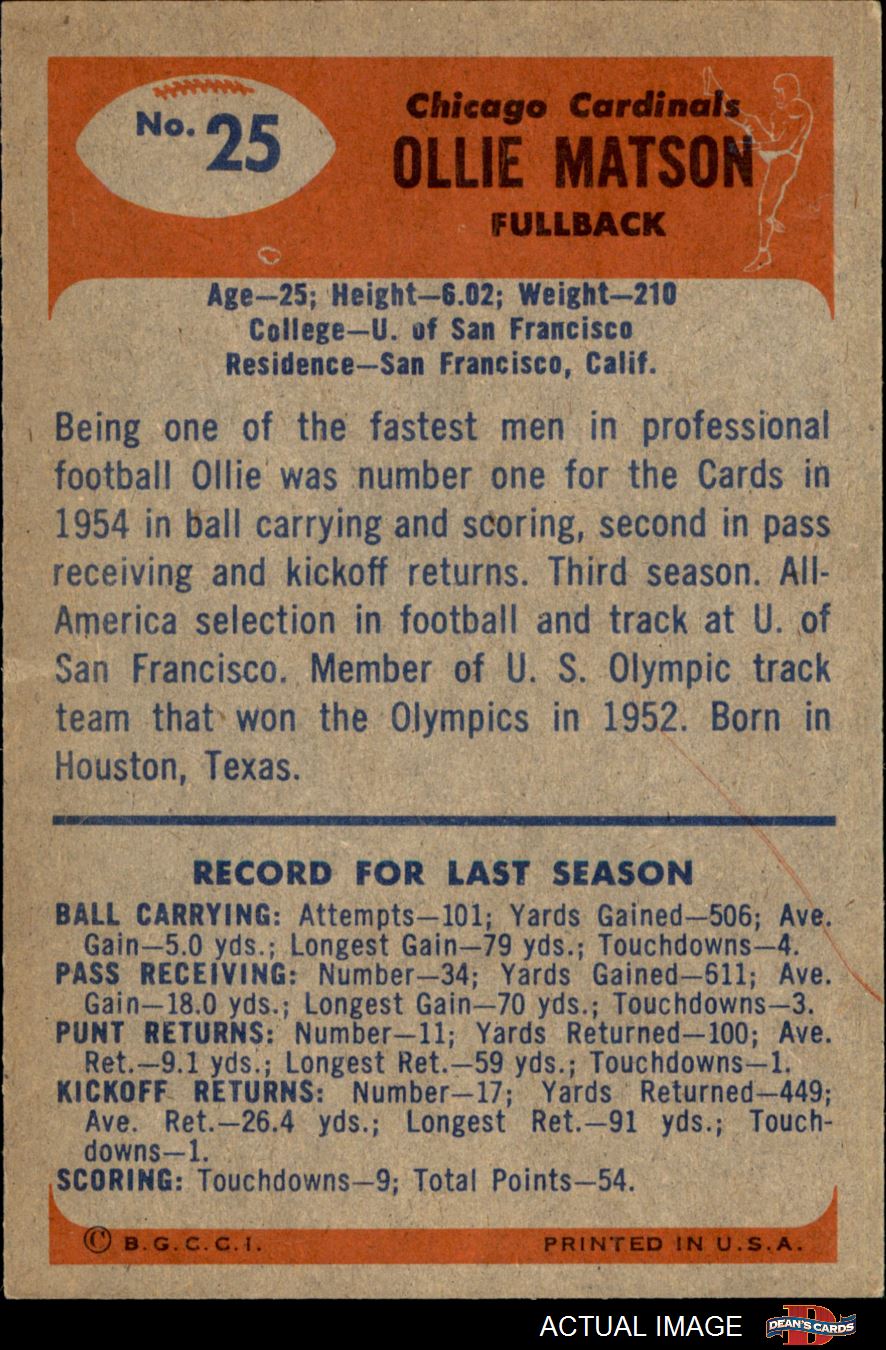 No. 25

Chicago Cardinals
OLLIE MATSON
FULLBACK

Age—25; Height—6.02; Weight—210
College—U. of San Francisco
Residence—San Francisco, Calif.

Being one of the fastest men in professional football Ollie was number one for the Cards in 1954 in ball carrying and scoring, second in pass receiving and kickoff returns. Third season. All-America selection in football and track at U. of San Francisco. Member of U. S. Olympic track team that won the Olympics in 1952. Born in Houston, Texas.

RECORD FOR LAST SEASON

BALL CARRYING: Attempts—101; Yards Gained—506; Ave. Gain—5.0 yds.; Longest Gain—79 yds.; Touchdowns—4.
PASS RECEIVING: Number—34; Yards Gained—611; Ave. Gain—18.0 yds.; Longest Gain—70 yds.; Touchdowns—3.
PUNT RETURNS: Number—11; Yards Returned—100; Ave. Ret.—9.1 yds.; Longest Ret.—59 yds.; Touchdowns—1.
KICKOFF RETURNS: Number—17; Yards Returned—449; Ave. Ret.—26.4 yds.; Longest Ret.—91 yds.; Touchdowns—1.
SCORING: Touchdowns—9; Total Points—54.

© B.G.C.C.I.
PRINTED IN U.S.A.

ACTUAL IMAGE
DEAN'S CARDS